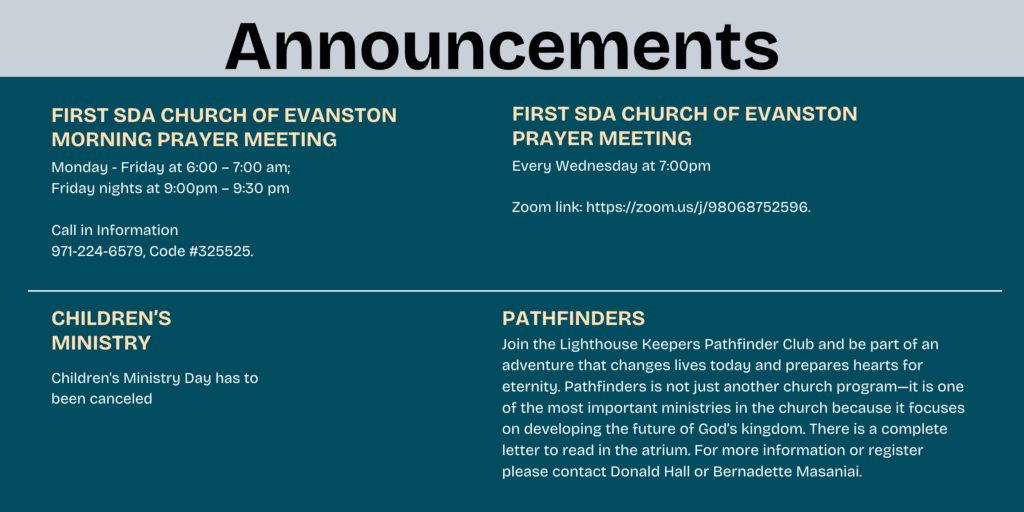 Announcements

FIRST SDA CHURCH OF EVANSTON
MORNING PRAYER MEETING

Monday - Friday at 6:00 – 7:00 am;
Friday nights at 9:00pm – 9:30 pm

Call in Information
971-224-6579, Code #325525.

FIRST SDA CHURCH OF EVANSTON
PRAYER MEETING

Every Wednesday at 7:00pm

Zoom link: https://zoom.us/j/98068752596.

CHILDREN'S
MINISTRY

Children's Ministry Day has to been canceled

PATHFINDERS

Join the Lighthouse Keepers Pathfinder Club and be part of an adventure that changes lives today and prepares hearts for eternity. Pathfinders is not just another church program—it is one of the most important ministries in the church because it focuses on developing the future of God's kingdom. There is a complete letter to read in the atrium. For more information or register please contact Donald Hall or Bernadette Masaniai.